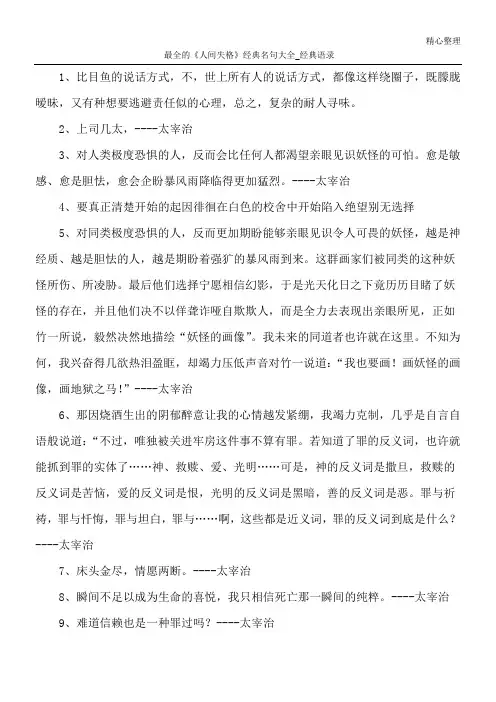 精心整理

最全的《人间失格》经典名句大全_经典语录

1、比目鱼的说话方式，不，世上所有人的说话方式，都像这样绕圈子，既朦胧暧昧，又有种想要逃避责任似的心理，总之，复杂的耐人寻味。

2、上司几太，----太宰治

3、对人类极度恐惧的人，反而会比任何人都渴望亲眼见识妖怪的可怕。愈是敏感、愈是胆怯，愈会企盼暴风雨降临得更加猛烈。----太宰治

4、要真正清楚开始的起因徘徊在白色的校舍中开始陷入绝望别无选择

5、对同类极度恐惧的人，反而更加期盼能够亲眼见识令人可畏的妖怪，越是神经质、越是胆怯的人，越是期盼着强犷的暴风雨到来。这群画家们被同类的这种妖怪所伤、所凌胁。最后他们选择宁愿相信幻影，于是光天化日之下竟历历目睹了妖怪的存在，并且他们决不以佯聋诈哑自欺欺人，而是全力去表现出亲眼所见，正如竹一所说，毅然决然地描绘“妖怪的画像”。我未来的同道者也许就在这里。不知为何，我兴奋得几欲热泪盈眶，却竭力压低声音对竹一说道：“我也要画！画妖怪的画像，画地狱之马！”----太宰治

6、那因烧酒生出的阴郁醉意让我的心情越发紧绷，我竭力克制，几乎是自言自语般说道：“不过，唯独被关进牢房这件事不算有罪。若知道了罪的反义词，也许就能抓到罪的实体了……神、救赎、爱、光明……可是，神的反义词是撒旦，救赎的反义词是苦恼，爱的反义词是恨，光明的反义词是黑暗，善的反义词是恶。罪与祈祷，罪与忏悔，罪与坦白，罪与……啊，这些都是近义词，罪的反义词到底是什么？----太宰治

7、床头金尽，情愿两断。----太宰治

8、瞬间不足以成为生命的喜悦，我只相信死亡那一瞬间的纯粹。----太宰治

9、难道信赖也是一种罪过吗？----太宰治